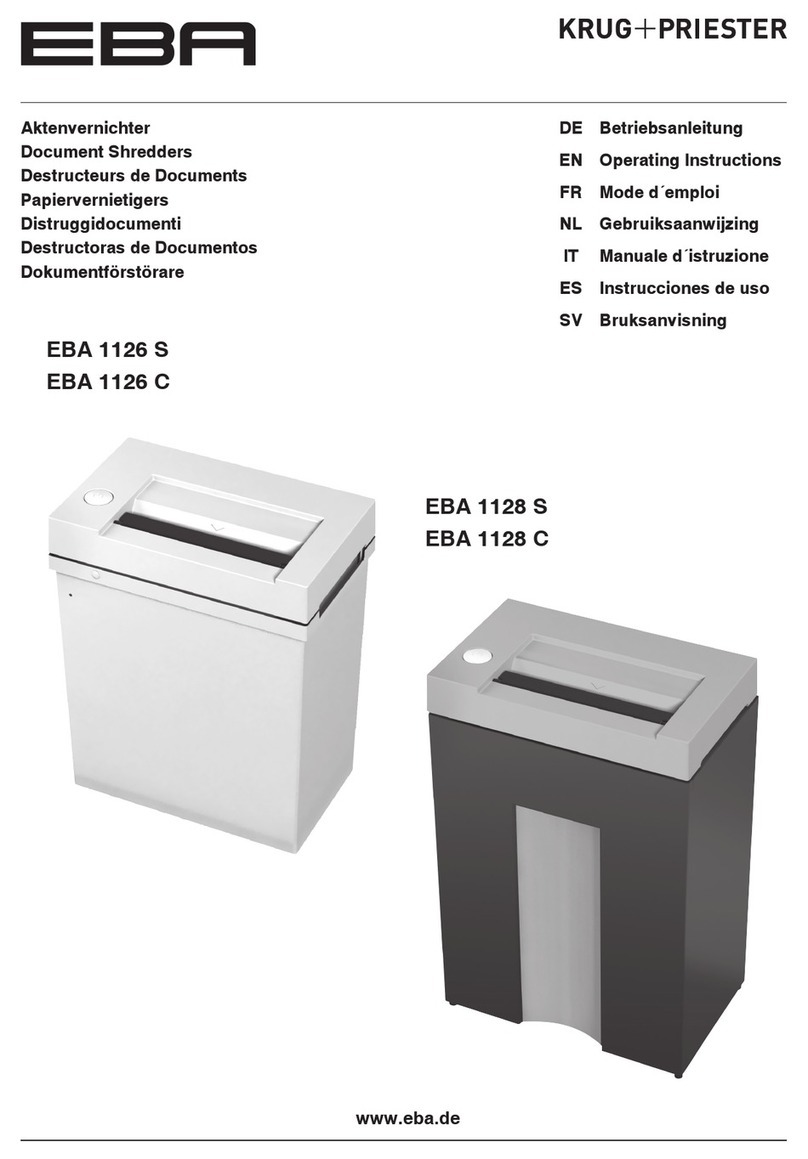 EBA

KRUG+PRIESTER

Aktenvernichter
Document Shredders
Destructeurs de Documents
Papiervernietigers
Distruggidocumenti
Destructoras de Documentos
Dokumentförstörare

DE Betriebsanleitung
EN Operating Instructions
FR Mode d´emploi
NL Gebruiksaanwijzing
IT Manuale d´istruzione
ES Instrucciones de uso
SV Bruksanvisning

EBA 1126 S
EBA 1126 C

EBA 1128 S
EBA 1128 C

www.eba.de